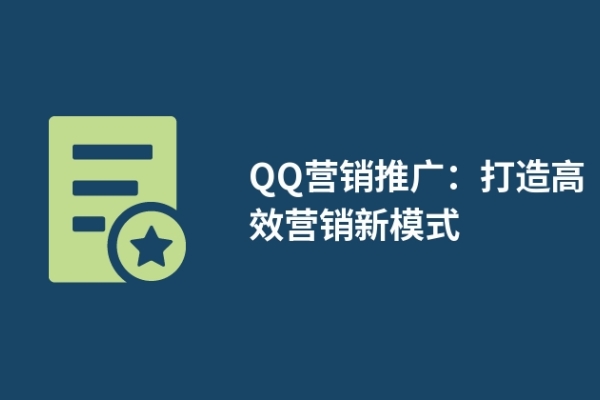 QQ营销推广：打造高效营销新模式